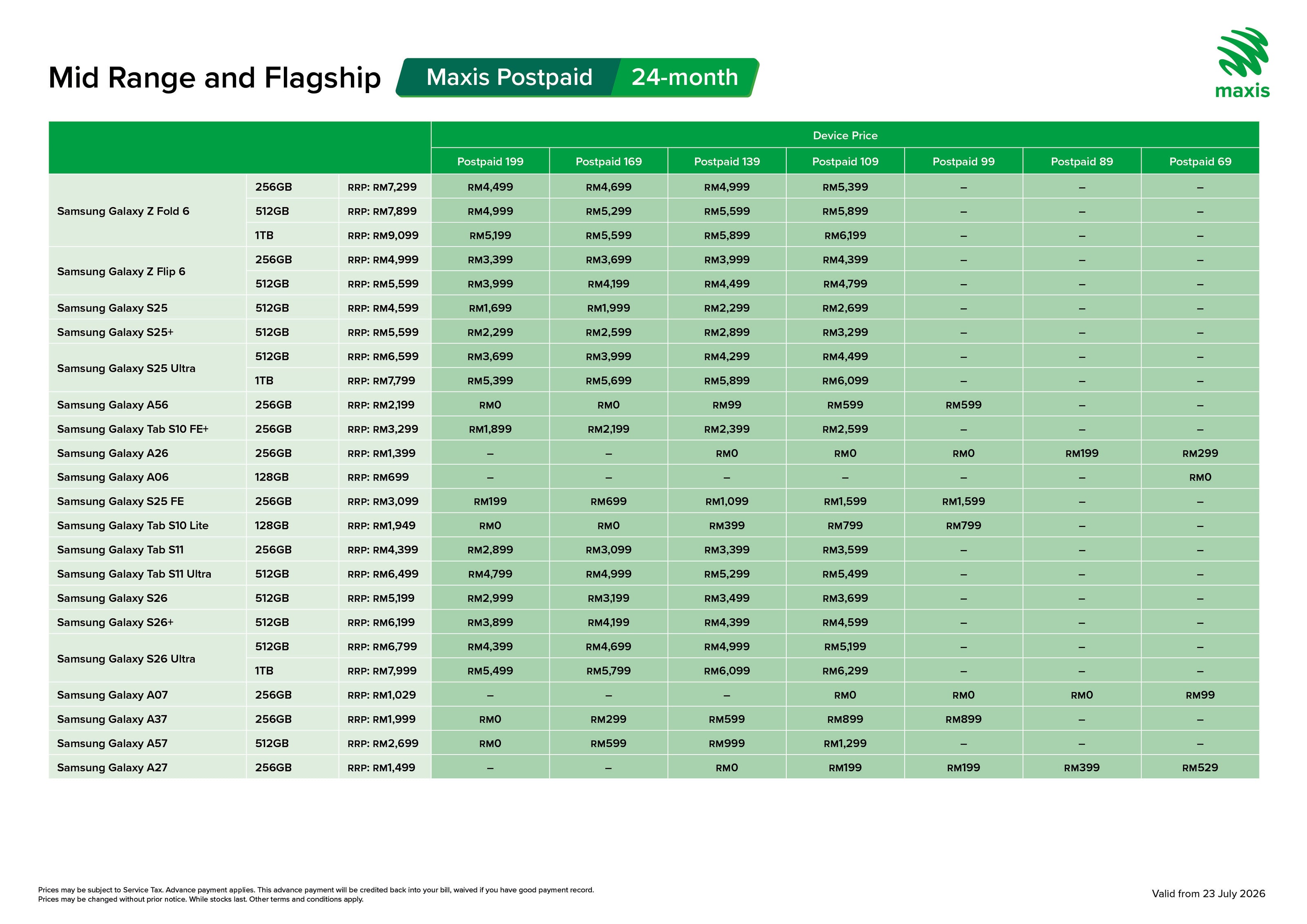 Mid Range and Flagship

Maxis Postpaid 24-month

maxis

| | | | Device Price | | | | | | |
|---|---|---|---|---|---|---|---|---|---|
| | | | Postpaid 199 | Postpaid 169 | Postpaid 139 | Postpaid 109 | Postpaid 99 | Postpaid 89 | Postpaid 69 |
| Samsung Galaxy Z Fold 6 | 256GB | RRP: RM7,299 | RM4,499 | RM4,699 | RM4,999 | RM5,399 | – | – | – |
| | 512GB | RRP: RM7,899 | RM4,999 | RM5,299 | RM5,599 | RM5,899 | – | – | – |
| | 1TB | RRP: RM9,099 | RM5,199 | RM5,599 | RM5,899 | RM6,199 | – | – | – |
| Samsung Galaxy Z Flip 6 | 256GB | RRP: RM4,999 | RM3,399 | RM3,699 | RM3,999 | RM4,399 | – | – | – |
| | 512GB | RRP: RM5,599 | RM3,999 | RM4,199 | RM4,499 | RM4,799 | – | – | – |
| Samsung Galaxy S25 | 512GB | RRP: RM4,599 | RM1,699 | RM1,999 | RM2,299 | RM2,699 | – | – | – |
| Samsung Galaxy S25+ | 512GB | RRP: RM5,599 | RM2,299 | RM2,599 | RM2,899 | RM3,299 | – | – | – |
| Samsung Galaxy S25 Ultra | 512GB | RRP: RM6,599 | RM3,699 | RM3,999 | RM4,299 | RM4,499 | – | – | – |
| | 1TB | RRP: RM7,799 | RM5,399 | RM5,699 | RM5,899 | RM6,099 | – | – | – |
| Samsung Galaxy A56 | 256GB | RRP: RM2,199 | RM0 | RM0 | RM99 | RM599 | RM599 | – | – |
| Samsung Galaxy Tab S10 FE+ | 256GB | RRP: RM3,299 | RM1,899 | RM2,199 | RM2,399 | RM2,599 | – | – | – |
| Samsung Galaxy A26 | 256GB | RRP: RM1,399 | – | – | RM0 | RM0 | RM0 | RM199 | RM299 |
| Samsung Galaxy A06 | 128GB | RRP: RM699 | – | – | – | – | – | – | RM0 |
| Samsung Galaxy S25 FE | 256GB | RRP: RM3,099 | RM199 | RM699 | RM1,099 | RM1,599 | RM1,599 | – | – |
| Samsung Galaxy Tab S10 Lite | 128GB | RRP: RM1,949 | RM0 | RM0 | RM399 | RM799 | RM799 | – | – |
| Samsung Galaxy Tab S11 | 256GB | RRP: RM4,399 | RM2,899 | RM3,099 | RM3,399 | RM3,599 | – | – | – |
| Samsung Galaxy Tab S11 Ultra | 512GB | RRP: RM6,499 | RM4,799 | RM4,999 | RM5,299 | RM5,499 | – | – | – |
| Samsung Galaxy S26 | 512GB | RRP: RM5,199 | RM2,999 | RM3,199 | RM3,499 | RM3,699 | – | – | – |
| Samsung Galaxy S26+ | 512GB | RRP: RM6,199 | RM3,899 | RM4,199 | RM4,399 | RM4,599 | – | – | – |
| Samsung Galaxy S26 Ultra | 512GB | RRP: RM6,799 | RM4,399 | RM4,699 | RM4,999 | RM5,199 | – | – | – |
| | 1TB | RRP: RM7,999 | RM5,499 | RM5,799 | RM6,099 | RM6,299 | – | – | – |
| Samsung Galaxy A07 | 256GB | RRP: RM1,029 | – | – | – | RM0 | RM0 | RM0 | RM99 |
| Samsung Galaxy A37 | 256GB | RRP: RM1,999 | RM0 | RM299 | RM599 | RM899 | RM899 | – | – |
| Samsung Galaxy A57 | 512GB | RRP: RM2,699 | RM0 | RM599 | RM999 | RM1,299 | – | – | – |
| Samsung Galaxy A27 | 256GB | RRP: RM1,499 | – | – | RM0 | RM199 | RM199 | RM399 | RM529 |

Prices may be subject to Service Tax. Advance payment applies. This advance payment will be credited back into your bill, waived if you have good payment record.
Prices may be changed without prior notice. While stocks last. Other terms and conditions apply.

Valid from 23 July 2026